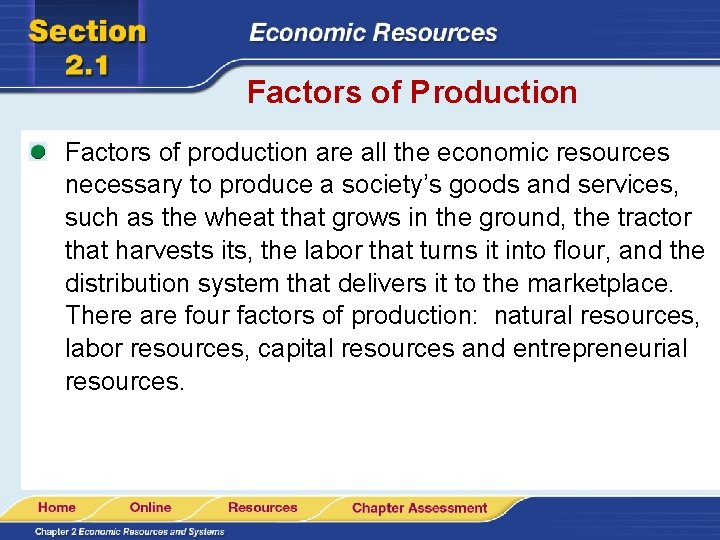 Section 2.1

Economic Resources

Factors of Production

• Factors of production are all the economic resources necessary to produce a society's goods and services, such as the wheat that grows in the ground, the tractor that harvests its, the labor that turns it into flour, and the distribution system that delivers it to the marketplace. There are four factors of production: natural resources, labor resources, capital resources and entrepreneurial resources.

Home
Online
Resources
Chapter Assessment

Chapter 2 Economic Resources and Systems